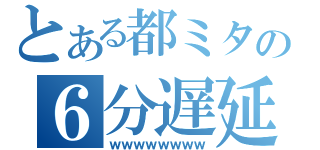 とある都ミタの
6分遅延
wwwwwwwww